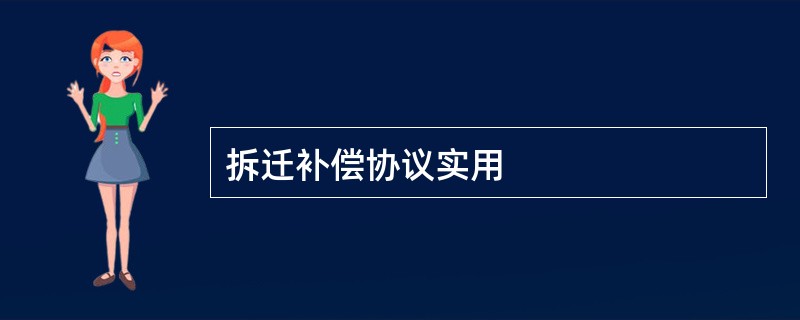 拆迁补偿协议实用